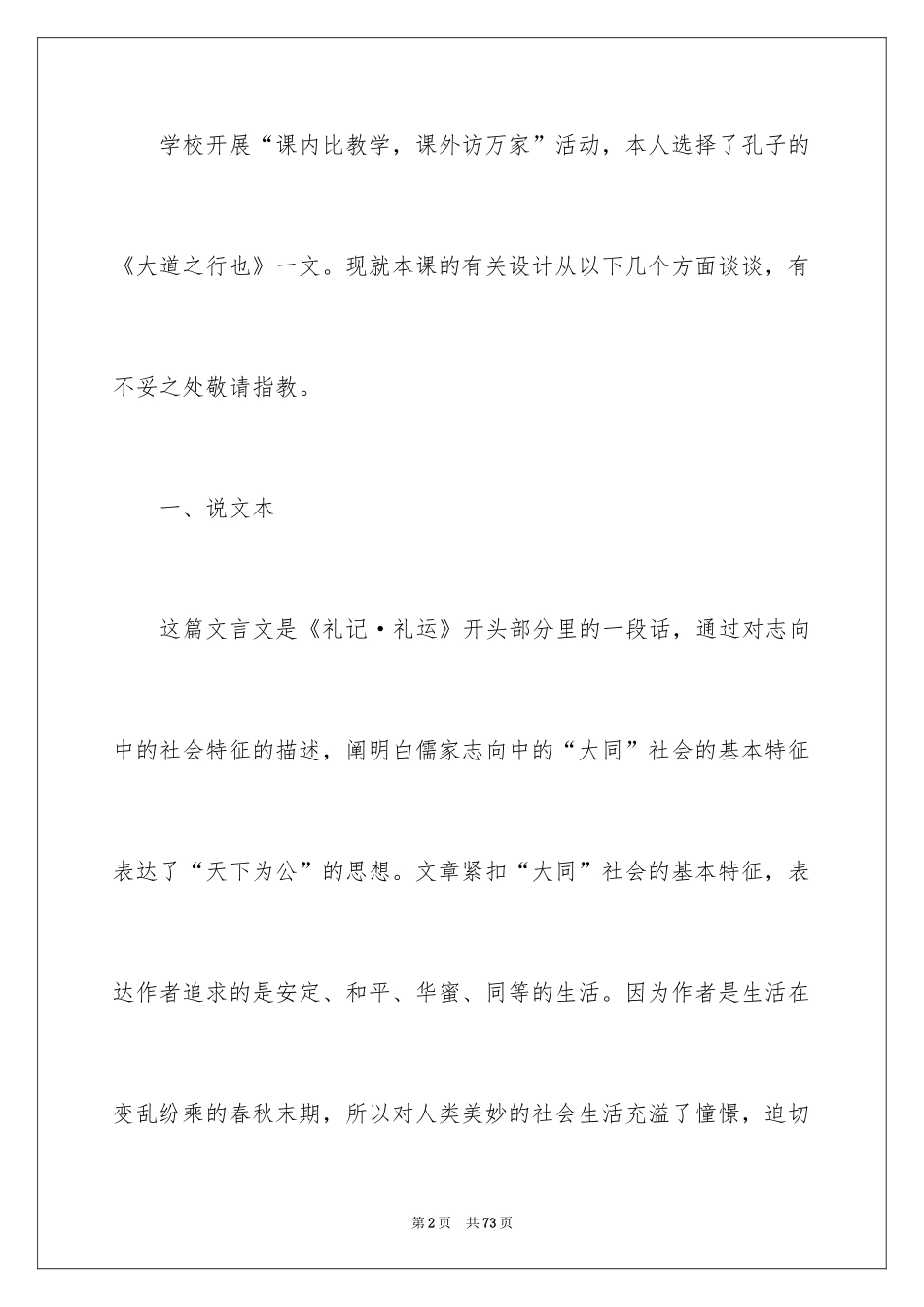 学校开展“课内比教学，课外访万家”活动，本人选择了孔子的《大道之行也》一文。现就本课的有关设计从以下几个方面谈谈，有不妥之处敬请指教。

一、说文本

这篇文言文是《礼记·礼运》开头部分里的一段话，通过对志向中的社会特征的描述，阐明白儒家志向中的“大同”社会的基本特征表达了“天下为公”的思想。文章紧扣“大同”社会的基本特征，表达作者追求的是安定、和平、华蜜、同等的生活。因为作者是生活在变乱纷乘的春秋末期，所以对人类美妙的社会生活充溢了憧憬，迫切

第2页 共73页